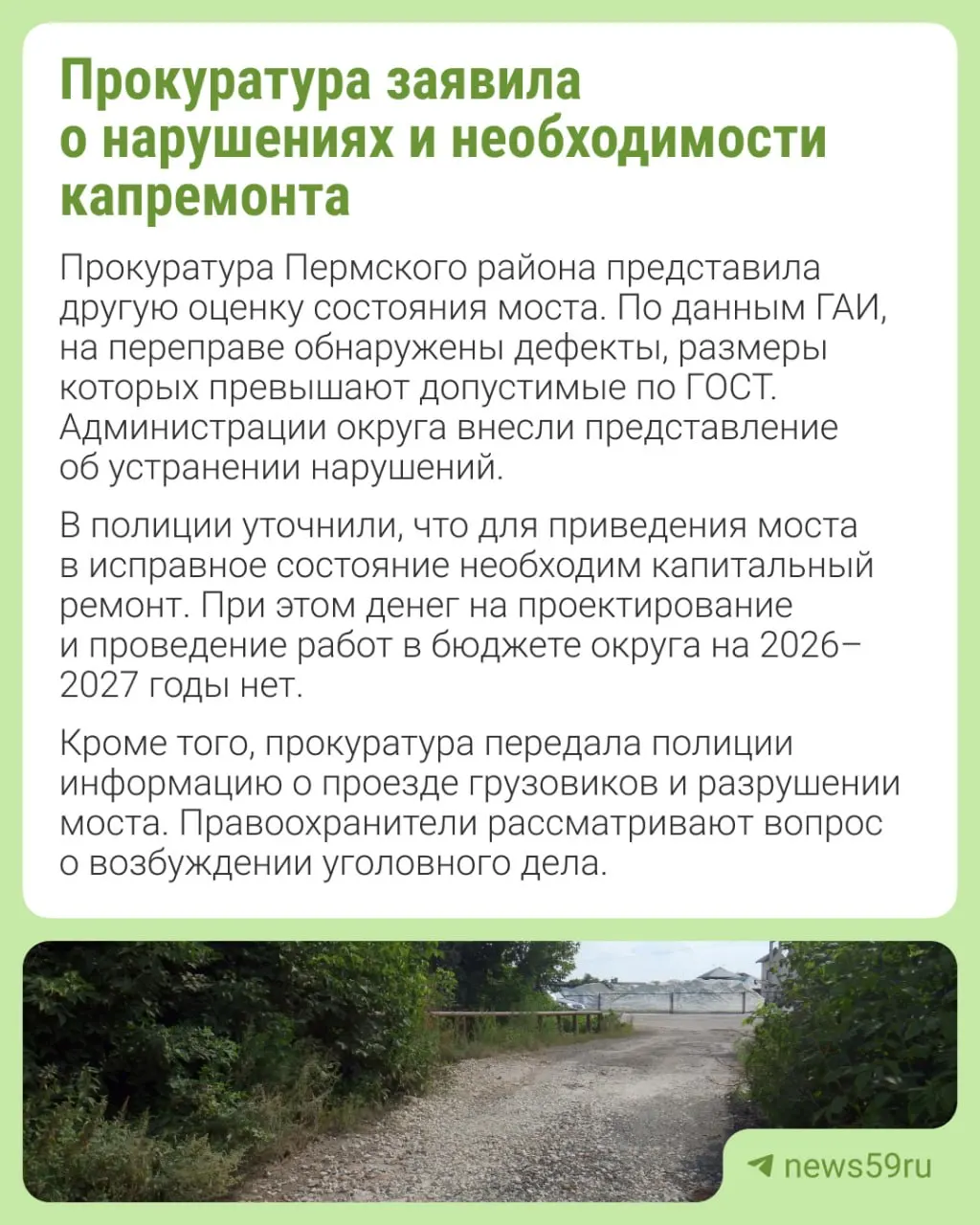 Прокуратура заявила о нарушениях и необходимости капремонта

Прокуратура Пермского района представила другую оценку состояния моста. По данным ГАИ, на переправе обнаружены дефекты, размеры которых превышают допустимые по ГОСТ. Администрации округа внесли представление об устранении нарушений.

В полиции уточнили, что для приведения моста в исправное состояние необходим капитальный ремонт. При этом денег на проектирование и проведение работ в бюджете округа на 2026–2027 годы нет.

Кроме того, прокуратура передала полиции информацию о проезде грузовиков и разрушении моста. Правоохранители рассматривают вопрос о возбуждении уголовного дела.

news59ru